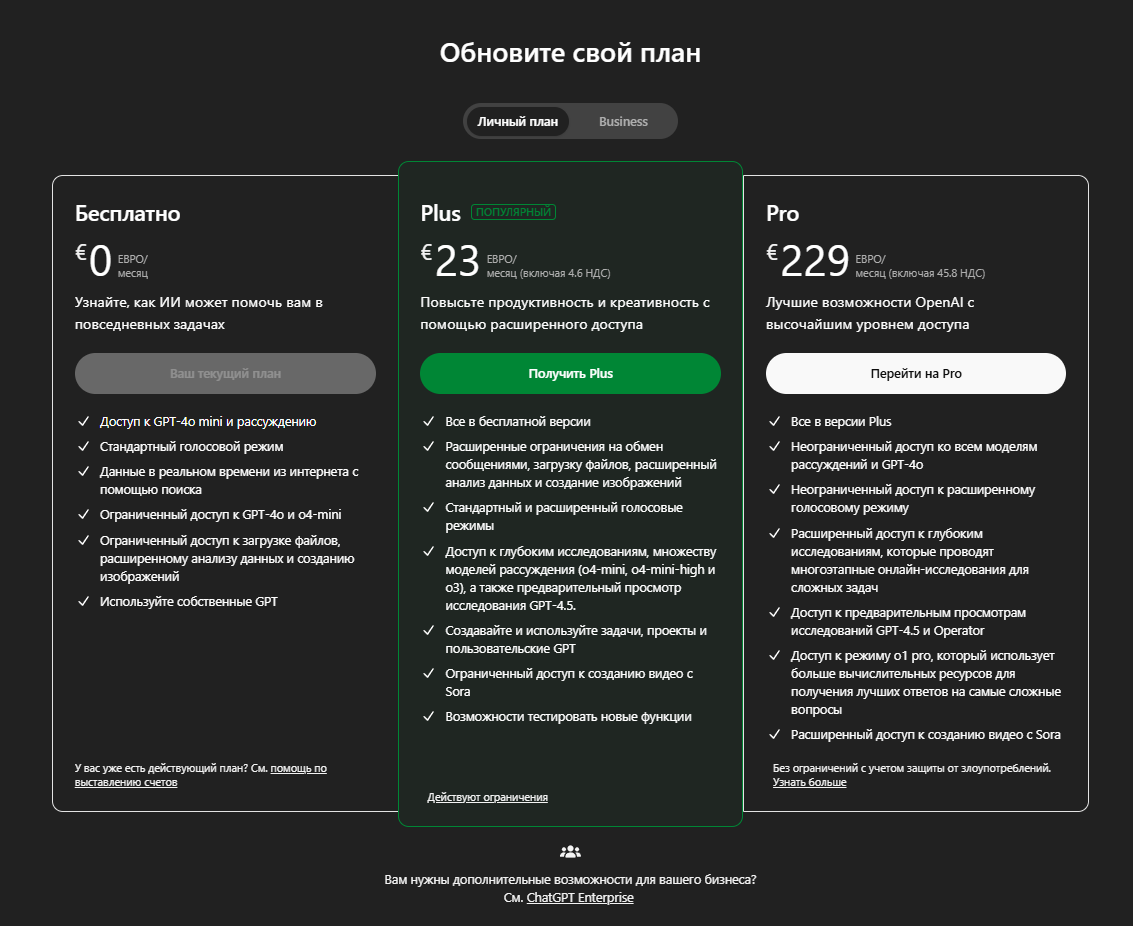 Обновите свой план

Личный план
Business

Бесплатно

€0 ЕВРО/ месяц

Узнайте, как ИИ может помочь вам в повседневных задачах

Ваш текущий план

✓ Доступ к GPT-4o mini и рассуждению
✓ Стандартный голосовой режим
✓ Данные в реальном времени из интернета с помощью поиска
✓ Ограниченный доступ к GPT-4o и o4-mini
✓ Ограниченный доступ к загрузке файлов, расширенному анализу данных и созданию изображений
✓ Используйте собственные GPT

У вас уже есть действующий план? См. помощь по выставлению счетов

Plus ПОПУЛЯРНЫЙ

€23 ЕВРО/ месяц (включая 4.6 НДС)

Повысьте продуктивность и креативность с помощью расширенного доступа

Получить Plus

✓ Все в бесплатной версии
✓ Расширенные ограничения на обмен сообщениями, загрузку файлов, расширенный анализ данных и создание изображений
✓ Стандартный и расширенный голосовые режимы
✓ Доступ к глубоким исследованиям, множеству моделей рассуждения (o4-mini, o4-mini-high и o3), а также предварительный просмотр исследования GPT-4.5.
✓ Создавайте и используйте задачи, проекты и пользовательские GPT
✓ Ограниченный доступ к созданию видео с Sora
✓ Возможности тестировать новые функции

Действуют ограничения

Pro

€229 ЕВРО/ месяц (включая 45.8 НДС)

Лучшие возможности OpenAI с высочайшим уровнем доступа

Перейти на Pro

✓ Все в версии Plus
✓ Неограниченный доступ ко всем моделям рассуждений и GPT-4o
✓ Неограниченный доступ к расширенному голосовому режиму
✓ Расширенный доступ к глубоким исследованиям, которые проводят многоэтапные онлайн-исследования для сложных задач
✓ Доступ к предварительным просмотрам исследований GPT-4.5 и Operator
✓ Доступ к режиму o1 pro, который использует больше вычислительных ресурсов для получения лучших ответов на самые сложные вопросы
✓ Расширенный доступ к созданию видео с Sora

Без ограничений с учетом защиты от злоупотреблений. Узнать больше

Вам нужны дополнительные возможности для вашего бизнеса?
См. ChatGPT Enterprise